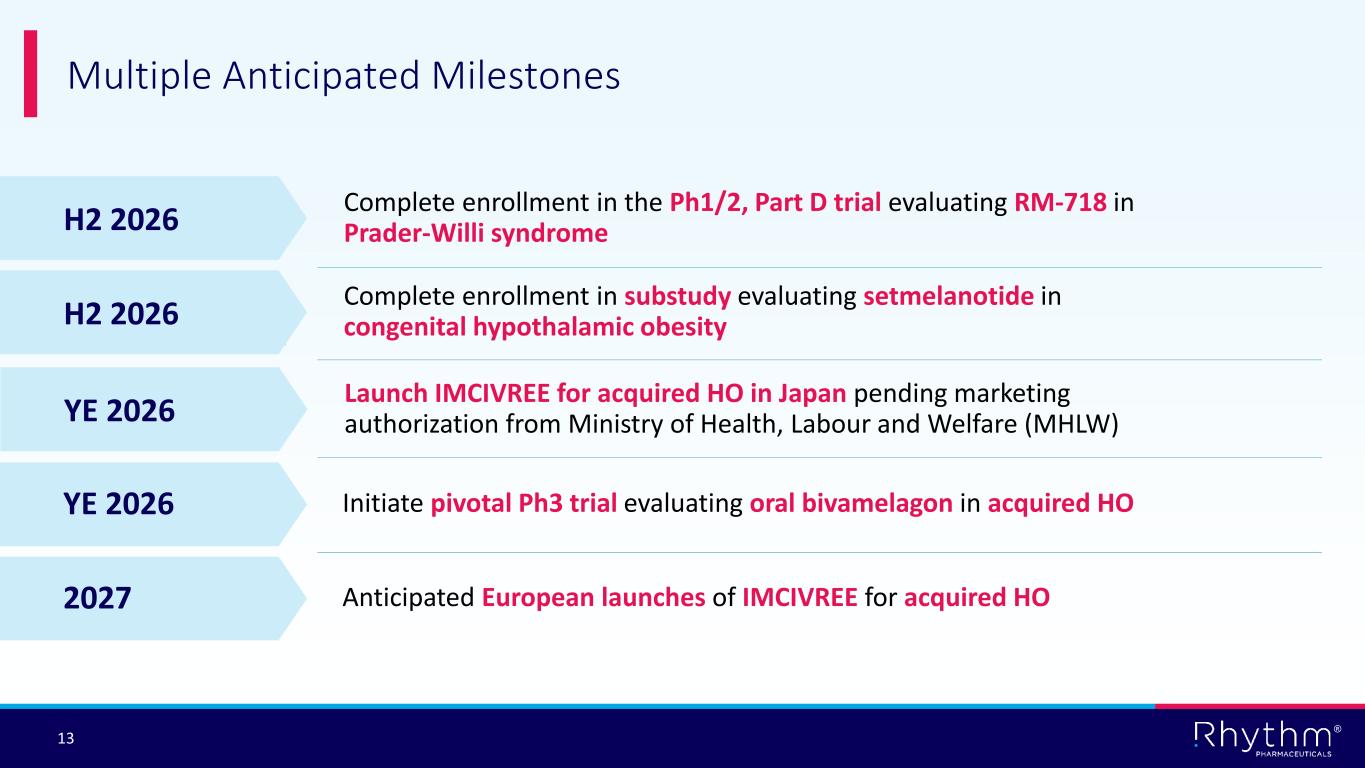 Multiple Anticipated Milestones

H2 2026

Complete enrollment in the Ph1/2, Part D trial evaluating RM-718 in Prader-Willi syndrome

H2 2026

Complete enrollment in substudy evaluating setmelanotide in congenital hypothalamic obesity

YE 2026

Launch IMCIVREE for acquired HO in Japan pending marketing authorization from Ministry of Health, Labour and Welfare (MHLW)

YE 2026

Initiate pivotal Ph3 trial evaluating oral bivamelagon in acquired HO

2027

Anticipated European launches of IMCIVREE for acquired HO

13

Rhythm®
PHARMACEUTICALS